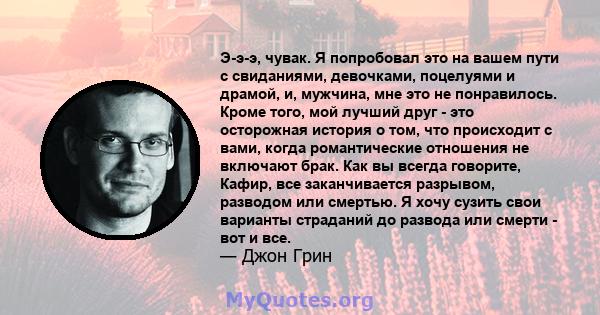 Э-э-э, чувак. Я попробовал это на вашем пути с свиданиями, девочками, поцелуями и драмой, и, мужчина, мне это не понравилось. Кроме того, мой лучший друг - это осторожная история о том, что происходит с вами, когда романтические отношения не включают брак. Как вы всегда говорите, Кафир, все заканчивается разрывом, разводом или смертью. Я хочу сузить свои варианты страданий до развода или смерти - вот и все.
— Джон Грин

MyQuotes.org